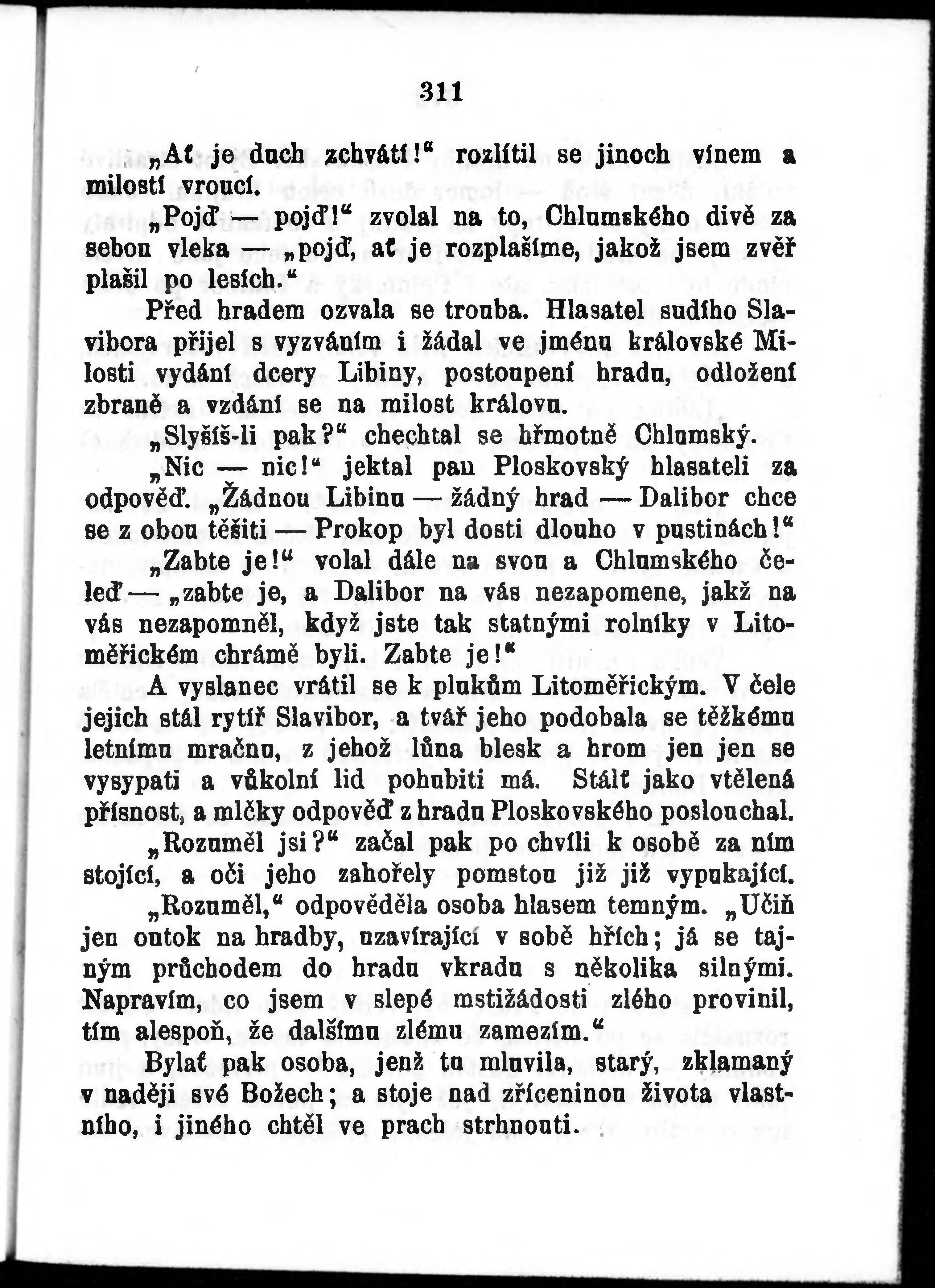 311

„Ať je duch zchvátí!“ rozlítil se jinoch vínem a milostí vroucí.

„Pojď — pojď!“ zvolal na to, Chlumského divě za sebou vleka — „pojď, ať je rozplašíme, jakož jsem zvěř plašil po lesích.“

Před hradem ozvala se trouba. Hlasatel sudího Slavibora přijel s vyzváním i žádal ve jménu královské Milosti vydání dcery Libiny, postoupení hradu, odložení zbraně a vzdání se na milost královu.

„Slyšíš-li pak?“ chechtal se hřmotně Chlumský.

„Nic — nic!“ jektal pan Ploskovský hlasateli za odpověď. „Žádnou Libinu — žádný hrad — Dalibor chce se z obou těšiti — Prokop byl dosti dlouho v pustinách!“

„Zabte je!“ volal dále na svou a Chlumského čeleď — „zabte je, a Dalibor na vás nezapomene, jakž na vás nezapomněl, když jste tak statnými rolníky v Litoměřickém chrámě byli. Zabte je!“

A vyslanec vrátil se k plukům Litoměřickým. V čele jejich stál rytíř Slavibor, a tvář jeho podobala se těžkému letnímu mračnu, z jehož lůna blesk a hrom jen jen se vysypati a vůkolní lid pohubiti má. Stálť jako vtělená přísnost, a mlčky odpověď z hradu Ploskovského poslouchal.

„Rozuměl jsi?“ začal pak po chvíli k osobě za ním stojící, a oči jeho zahořely pomstou již již vypukající.

„Rozuměl,“ odpověděla osoba hlasem temným. „Učiň jen outok na hradby, uzavírající v sobě hřích; já se tajným průchodem do hradu vkradu s několika silnými. Napravím, co jsem v slepé mstižádosti zlého provinil, tím alespoň, že dalšímu zlému zamezím.“

Bylať pak osoba, jenž tu mluvila, starý, zklamaný v naději své Božech; a stoje nad zříceninou života vlastního, i jiného chtěl ve prach strhnouti.